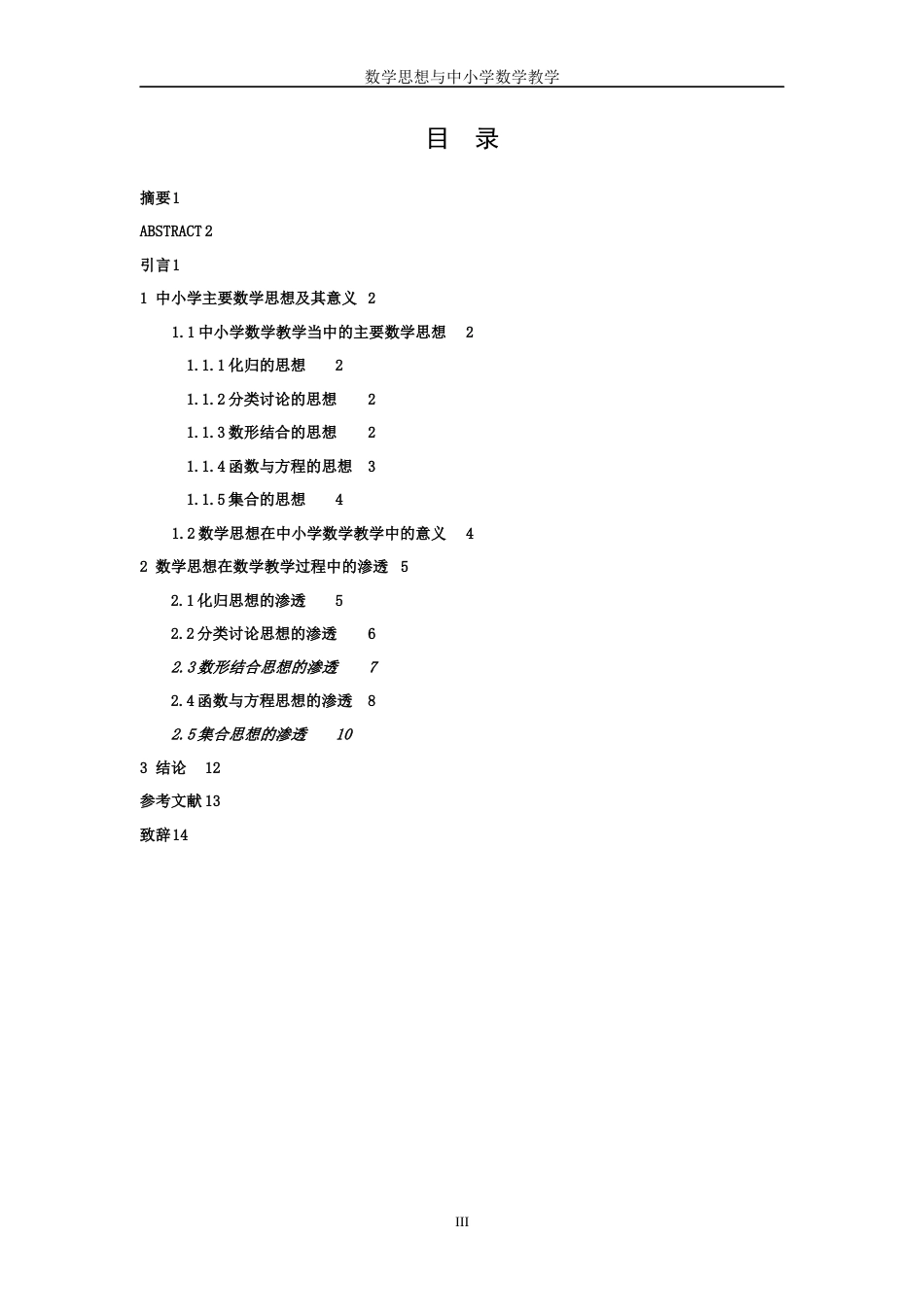 数学思想与中小学数学教学

目 录

摘要 1

ABSTRACT 2

引言 1

1 中小学主要数学思想及其意义 2

1.1 中小学数学教学当中的主要数学思想 2

1.1.1 化归的思想 2

1.1.2 分类讨论的思想 2

1.1.3 数形结合的思想 2

1.1.4 函数与方程的思想 3

1.1.5 集合的思想 4

1.2 数学思想在中小学数学教学中的意义 4

2 数学思想在数学教学过程中的渗透 5

2.1 化归思想的渗透 5

2.2 分类讨论思想的渗透 6

2.3 数形结合思想的渗透 7

2.4 函数与方程思想的渗透 8

2.5 集合思想的渗透 10

3 结论 12

参考文献 13

致辞 14

III